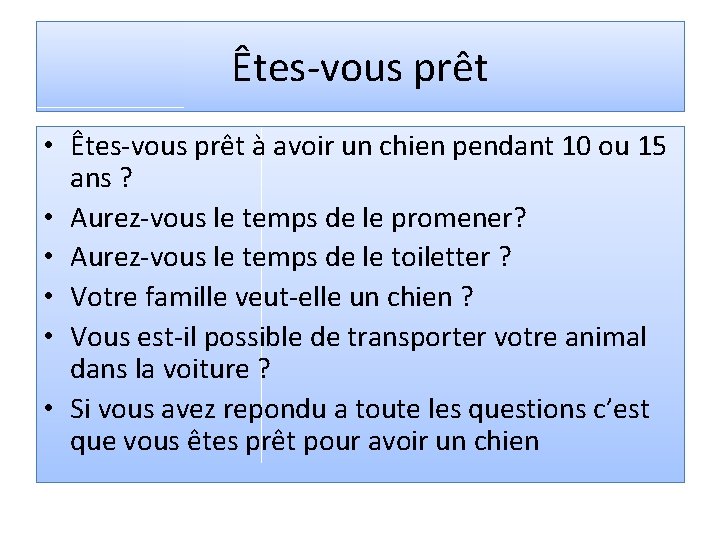 Êtes-vous prêt

• Êtes-vous prêt à avoir un chien pendant 10 ou 15 ans ?
• Aurez-vous le temps de le promener?
• Aurez-vous le temps de le toiletter ?
• Votre famille veut-elle un chien ?
• Vous est-il possible de transporter votre animal dans la voiture ?
• Si vous avez repondu a toute les questions c'est que vous êtes prêt pour avoir un chien